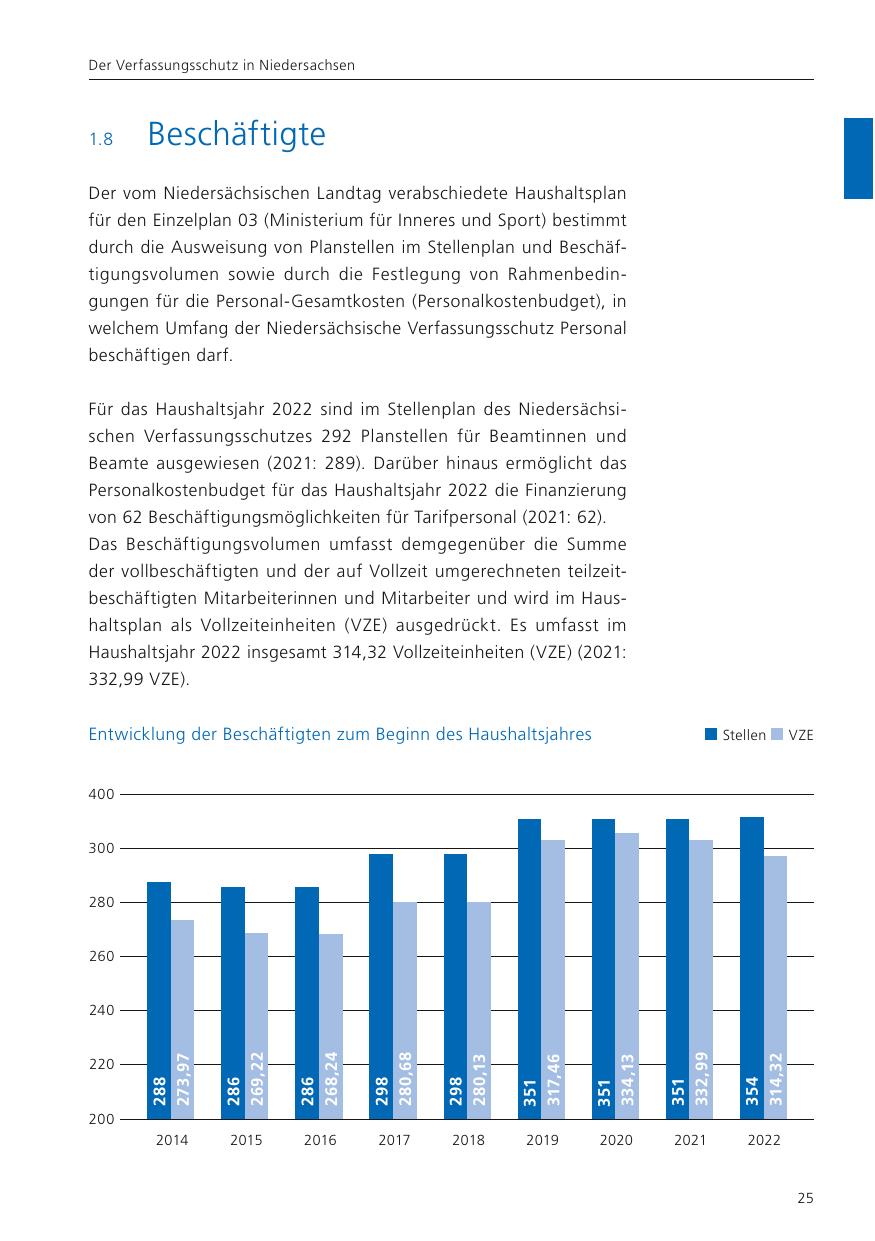 Der Verfassungsschutz in Niedersachsen

1.8 Beschäftigte

Der vom Niedersächsischen Landtag verabschiedete Haushaltsplan für den Einzelplan 03 (Ministerium für Inneres und Sport) bestimmt durch die Ausweisung von Planstellen im Stellenplan und Beschäftigungsvolumen sowie durch die Festlegung von Rahmenbedingungen für die Personal-Gesamtkosten (Personalkostenbudget), in welchem Umfang der Niedersächsische Verfassungsschutz Personal beschäftigen darf.

Für das Haushaltsjahr 2022 sind im Stellenplan des Niedersächsischen Verfassungsschutzes 292 Planstellen für Beamtinnen und Beamte ausgewiesen (2021: 289). Darüber hinaus ermöglicht das Personalkostenbudget für das Haushaltsjahr 2022 die Finanzierung von 62 Beschäftigungsmöglichkeiten für Tarifpersonal (2021: 62).
Das Beschäftigungsvolumen umfasst demgegenüber die Summe der vollbeschäftigten und der auf Vollzeit umgerechneten teilzeitbeschäftigten Mitarbeiterinnen und Mitarbeiter und wird im Haushaltsplan als Vollzeiteinheiten (VZE) ausgedrückt. Es umfasst im Haushaltsjahr 2022 insgesamt 314,32 Vollzeiteinheiten (VZE) (2021: 332,99 VZE).

Entwicklung der Beschäftigten zum Beginn des Haushaltsjahres

Stellen VZE

400
300
280
260
240
220
200

288 273,97
286 269,22
286 268,24
298 280,68
298 280,13
351 317,46
351 334,13
351 332,99
354 314,32

2014 2015 2016 2017 2018 2019 2020 2021 2022

25